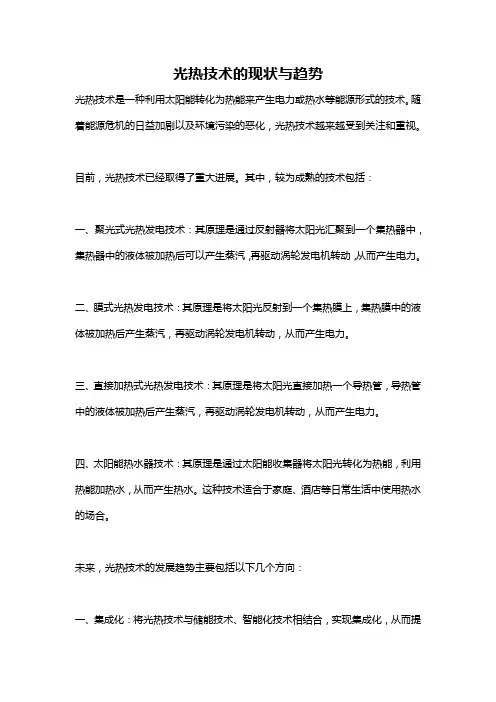 光热技术的现状与趋势

光热技术是一种利用太阳能转化为热能来产生电力或热水等能源形式的技术。随着能源危机的日益加剧以及环境污染的恶化，光热技术越来越受到关注和重视。

目前，光热技术已经取得了重大进展。其中，较为成熟的技术包括：

一、聚光式光热发电技术：其原理是通过反射器将太阳光汇聚到一个集热器中，集热器中的液体被加热后可以产生蒸汽，再驱动涡轮发电机转动，从而产生电力。

二、膜式光热发电技术：其原理是将太阳光反射到一个集热膜上，集热膜中的液体被加热后产生蒸汽，再驱动涡轮发电机转动，从而产生电力。

三、直接加热式光热发电技术：其原理是将太阳光直接加热一个导热管，导热管中的液体被加热后产生蒸汽，再驱动涡轮发电机转动，从而产生电力。

四、太阳能热水器技术：其原理是通过太阳能收集器将太阳光转化为热能，利用热能加热水，从而产生热水。这种技术适合于家庭、酒店等日常生活中使用热水的场合。

未来，光热技术的发展趋势主要包括以下几个方向：

一、集成化：将光热技术与储能技术、智能化技术相结合，实现集成化，从而提